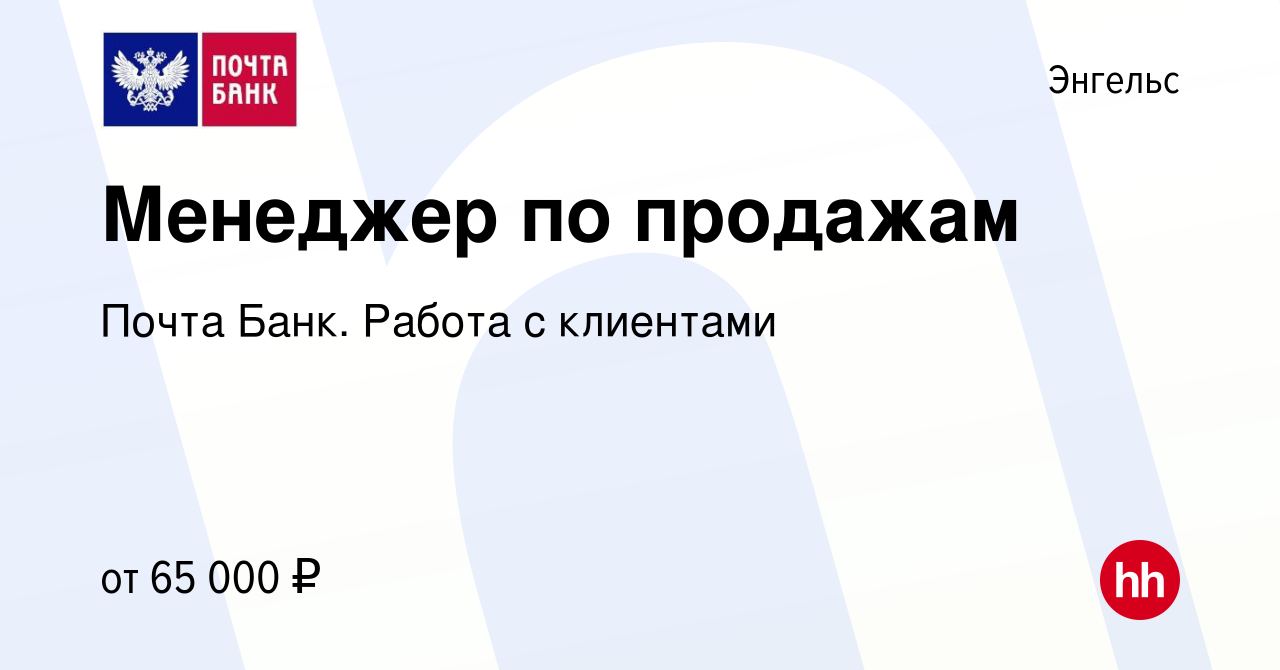 ПОЧТА БАНК

Энгельс

Менеджер по продажам

Почта Банк. Работа с клиентами

от 65 000 ₽

hh